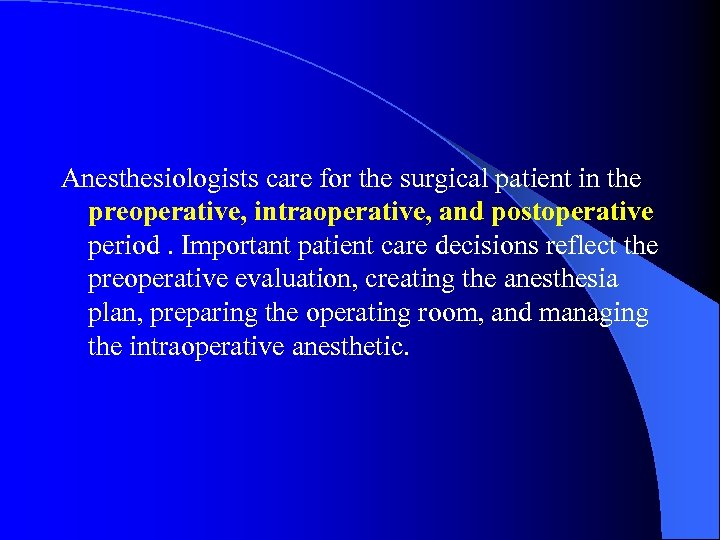 Anesthesiologists care for the surgical patient in the preoperative, intraoperative, and postoperative period . Important patient care decisions reflect the preoperative evaluation, creating the anesthesia plan, preparing the operating room, and managing the intraoperative anesthetic.